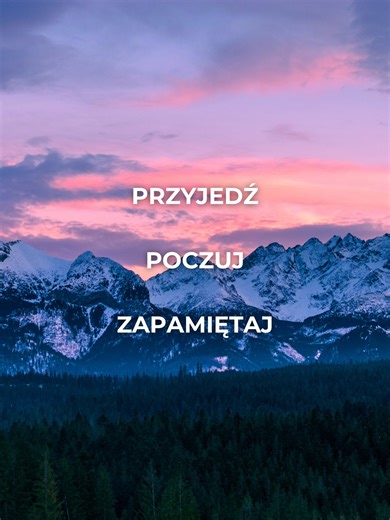 PRZYJEDŹ

POCZUJ

ZAPAMIĘTAJ